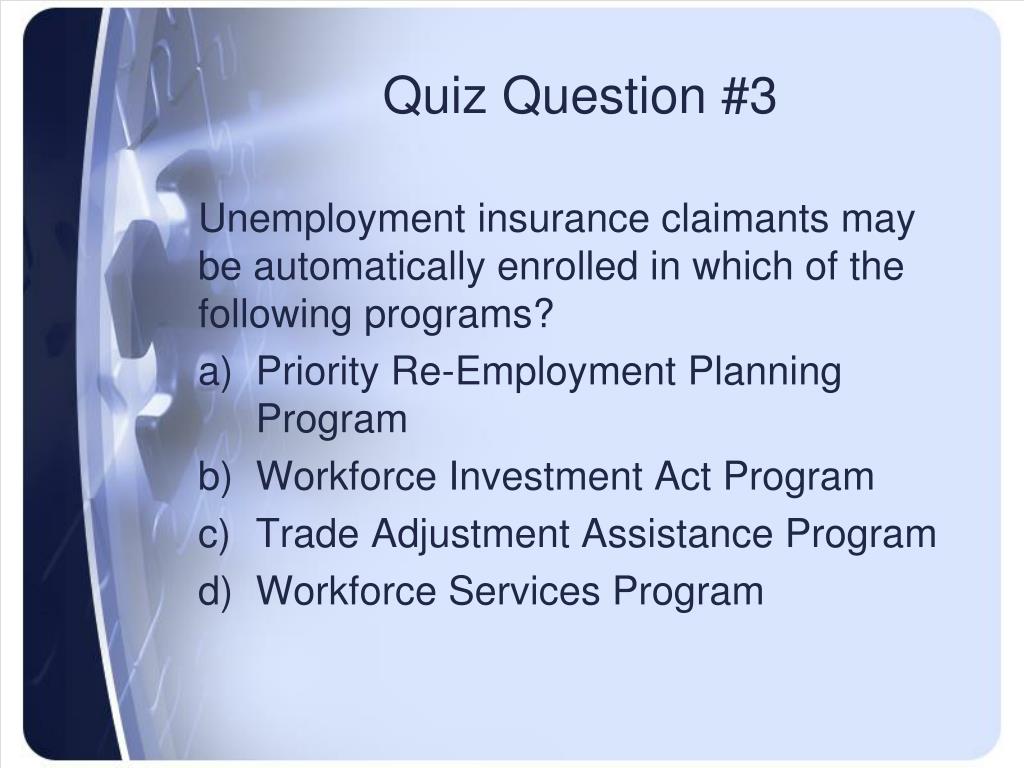 Quiz Question #3

Unemployment insurance claimants may be automatically enrolled in which of the following programs?

a) Priority Re-Employment Planning Program
b) Workforce Investment Act Program
c) Trade Adjustment Assistance Program
d) Workforce Services Program